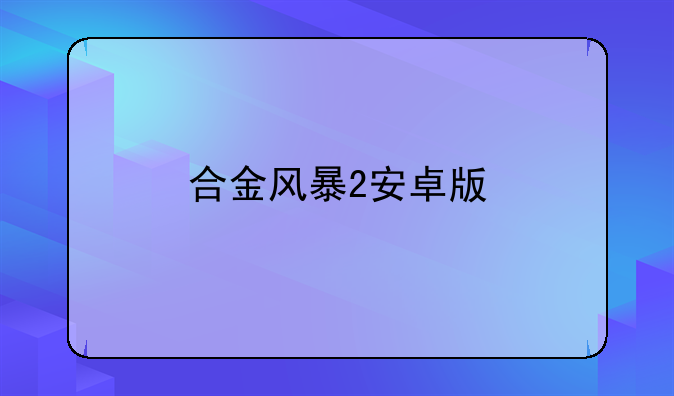 合金风暴2安卓版